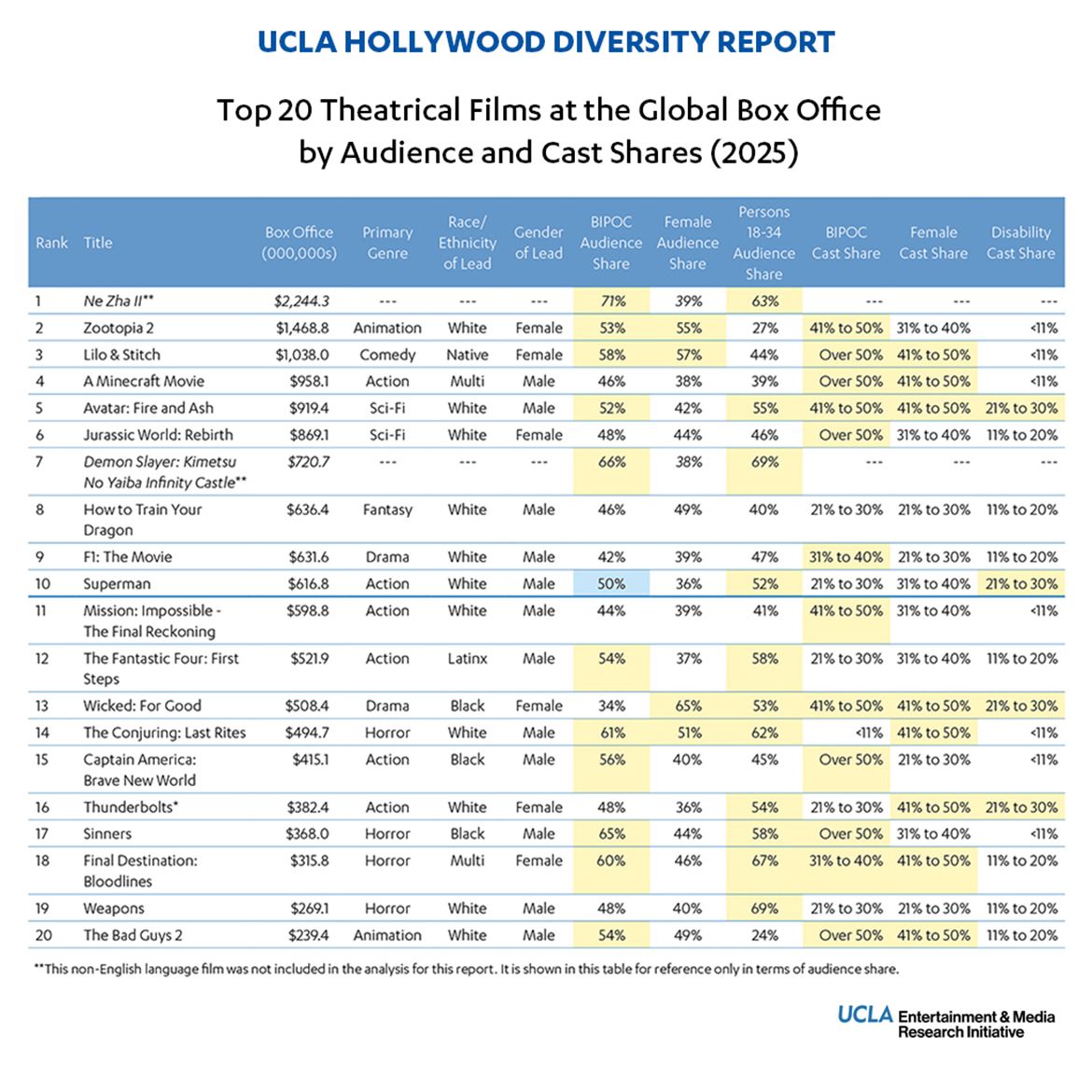 UCLA HOLLYWOOD DIVERSITY REPORT

Top 20 Theatrical Films at the Global Box Office by Audience and Cast Shares (2025)

| Rank | Title | Box Office (000,000s) | Primary Genre | Race/ Ethnicity of Lead | Gender of Lead | BIPOC Audience Share | Female Audience Share | Persons 18-34 Audience Share | BIPOC Cast Share | Female Cast Share | Disability Cast Share |
|---|---|---|---|---|---|---|---|---|---|---|---|
| 1 | Ne Zha II** | $2,244.3 | --- | --- | --- | 71% | 39% | 63% | --- | --- | --- |
| 2 | Zootopia 2 | $1,468.8 | Animation | White | Female | 53% | 55% | 27% | 41% to 50% | 31% to 40% | <11% |
| 3 | Lilo & Stitch | $1,038.0 | Comedy | Native | Female | 58% | 57% | 44% | Over 50% | 41% to 50% | <11% |
| 4 | A Minecraft Movie | $958.1 | Action | Multi | Male | 46% | 38% | 39% | Over 50% | 41% to 50% | <11% |
| 5 | Avatar: Fire and Ash | $919.4 | Sci-Fi | White | Male | 52% | 42% | 55% | 41% to 50% | 41% to 50% | 21% to 30% |
| 6 | Jurassic World: Rebirth | $869.1 | Sci-Fi | White | Female | 48% | 44% | 46% | Over 50% | 31% to 40% | 11% to 20% |
| 7 | Demon Slayer: Kimetsu No Yaiba Infinity Castle** | $720.7 | --- | --- | --- | 66% | 38% | 69% | --- | --- | --- |
| 8 | How to Train Your Dragon | $636.4 | Fantasy | White | Male | 46% | 49% | 40% | 21% to 30% | 21% to 30% | 11% to 20% |
| 9 | F1: The Movie | $631.6 | Drama | White | Male | 42% | 39% | 47% | 31% to 40% | 21% to 30% | 11% to 20% |
| 10 | Superman | $616.8 | Action | White | Male | 50% | 36% | 52% | 21% to 30% | 31% to 40% | 21% to 30% |
| 11 | Mission: Impossible - The Final Reckoning | $598.8 | Action | White | Male | 44% | 39% | 41% | 41% to 50% | 31% to 40% | <11% |
| 12 | The Fantastic Four: First Steps | $521.9 | Action | Latinx | Male | 54% | 37% | 58% | 21% to 30% | 31% to 40% | 11% to 20% |
| 13 | Wicked: For Good | $508.4 | Drama | Black | Female | 34% | 65% | 53% | 41% to 50% | 41% to 50% | 21% to 30% |
| 14 | The Conjuring: Last Rites | $494.7 | Horror | White | Male | 61% | 51% | 62% | <11% | 41% to 50% | <11% |
| 15 | Captain America: Brave New World | $415.1 | Action | Black | Male | 56% | 40% | 45% | Over 50% | 21% to 30% | <11% |
| 16 | Thunderbolts* | $382.4 | Action | White | Female | 48% | 36% | 54% | 21% to 30% | 41% to 50% | 21% to 30% |
| 17 | Sinners | $368.0 | Horror | Black | Male | 65% | 44% | 58% | Over 50% | 31% to 40% | <11% |
| 18 | Final Destination: Bloodlines | $315.8 | Horror | Multi | Female | 60% | 46% | 67% | 31% to 40% | 41% to 50% | 11% to 20% |
| 19 | Weapons | $269.1 | Horror | White | Male | 48% | 40% | 69% | 21% to 30% | 21% to 30% | 11% to 20% |
| 20 | The Bad Guys 2 | $239.4 | Animation | White | Male | 54% | 49% | 24% | Over 50% | 41% to 50% | 11% to 20% |

**This non-English language film was not included in the analysis for this report. It is shown in this table for reference only in terms of audience share.

UCLA Entertainment & Media Research Initiative